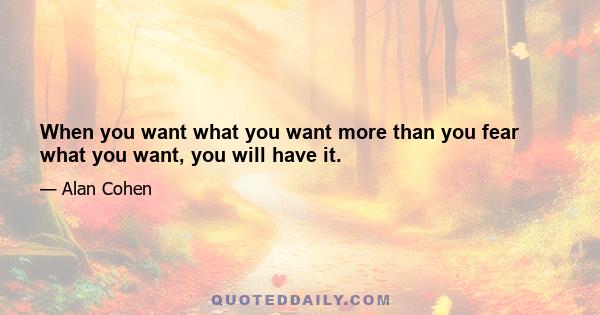 When you want what you want more than you fear what you want, you will have it.

— Alan Cohen

QUOTEDDAILY.COM